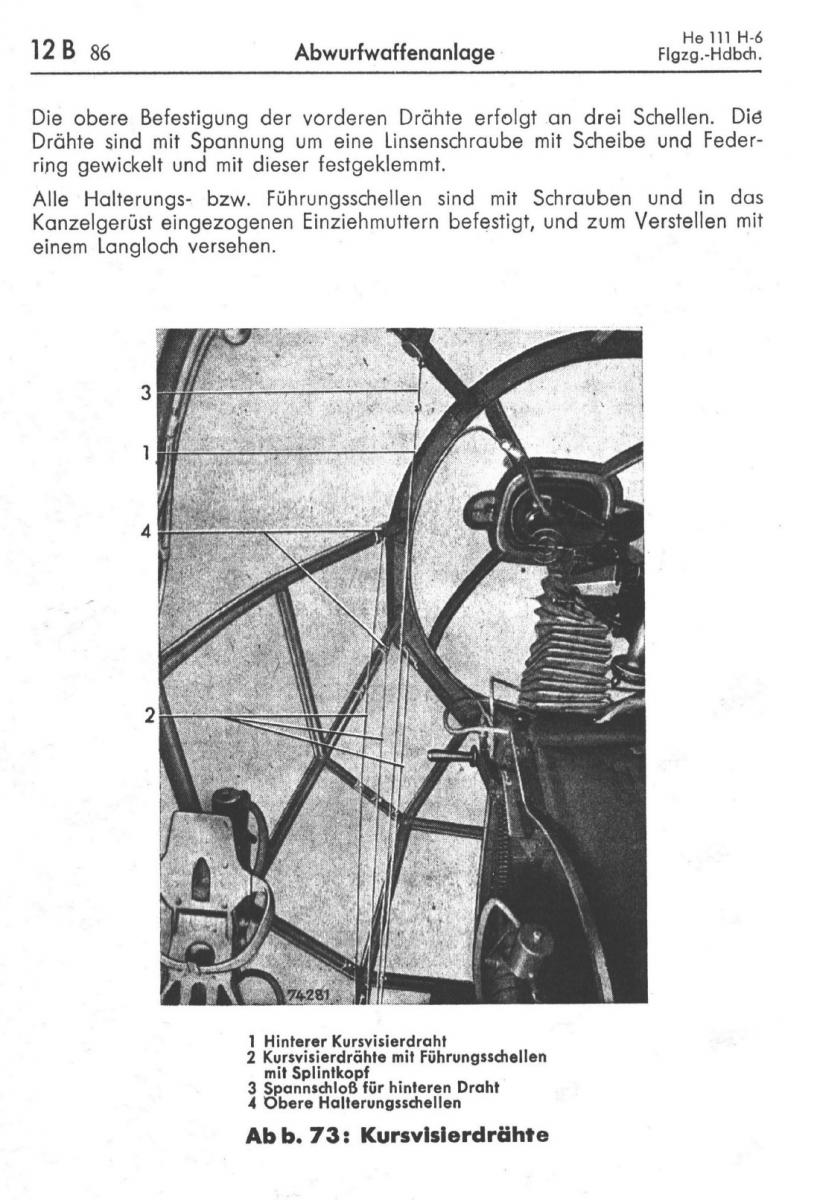 12 B 86 Abwurfwaffenanlage He 111 H-6 Flgzg.-Hdbch.

Die obere Befestigung der vorderen Drähte erfolgt an drei Schellen. Die Drähte sind mit Spannung um eine Linsenschraube mit Scheibe und Federring gewickelt und mit dieser festgeklemmt.

Alle Halterungs- bzw. Führungsschellen sind mit Schrauben und in das Kanzelgerüst eingezogenen Einziehmuttern befestigt, und zum Verstellen mit einem Langloch versehen.

3
1
4
2
74281

1 Hinterer Kursvisierdraht
2 Kursvisierdrähte mit Führungsschellen mit Splintkopf
3 Spannschloß für hinteren Draht
4 Obere Halterungsschellen

Abb. 73: Kursvisierdrähte